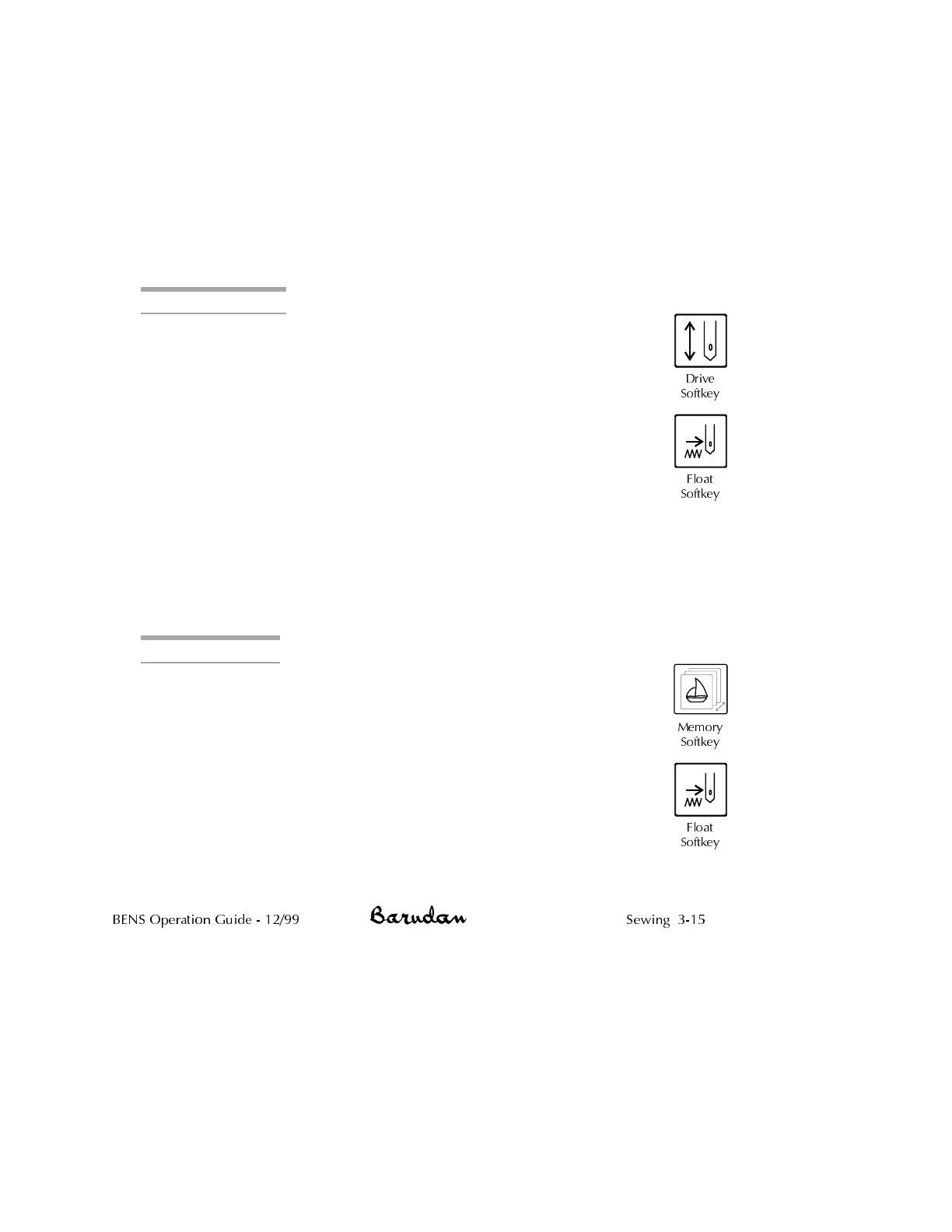 Drive
Softkey

Float
Softkey

Memory
Softkey

Float
Softkey

BENS Operation Guide - 12/99

Barudan

Sewing 3-15